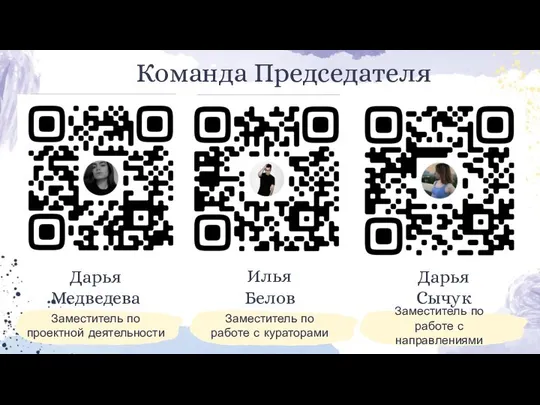 Команда Председателя

Дарья Медведева
Заместитель по проектной деятельности

Илья Белов
Заместитель по работе с кураторами

Дарья Сычук
Заместитель по работе с направлениями